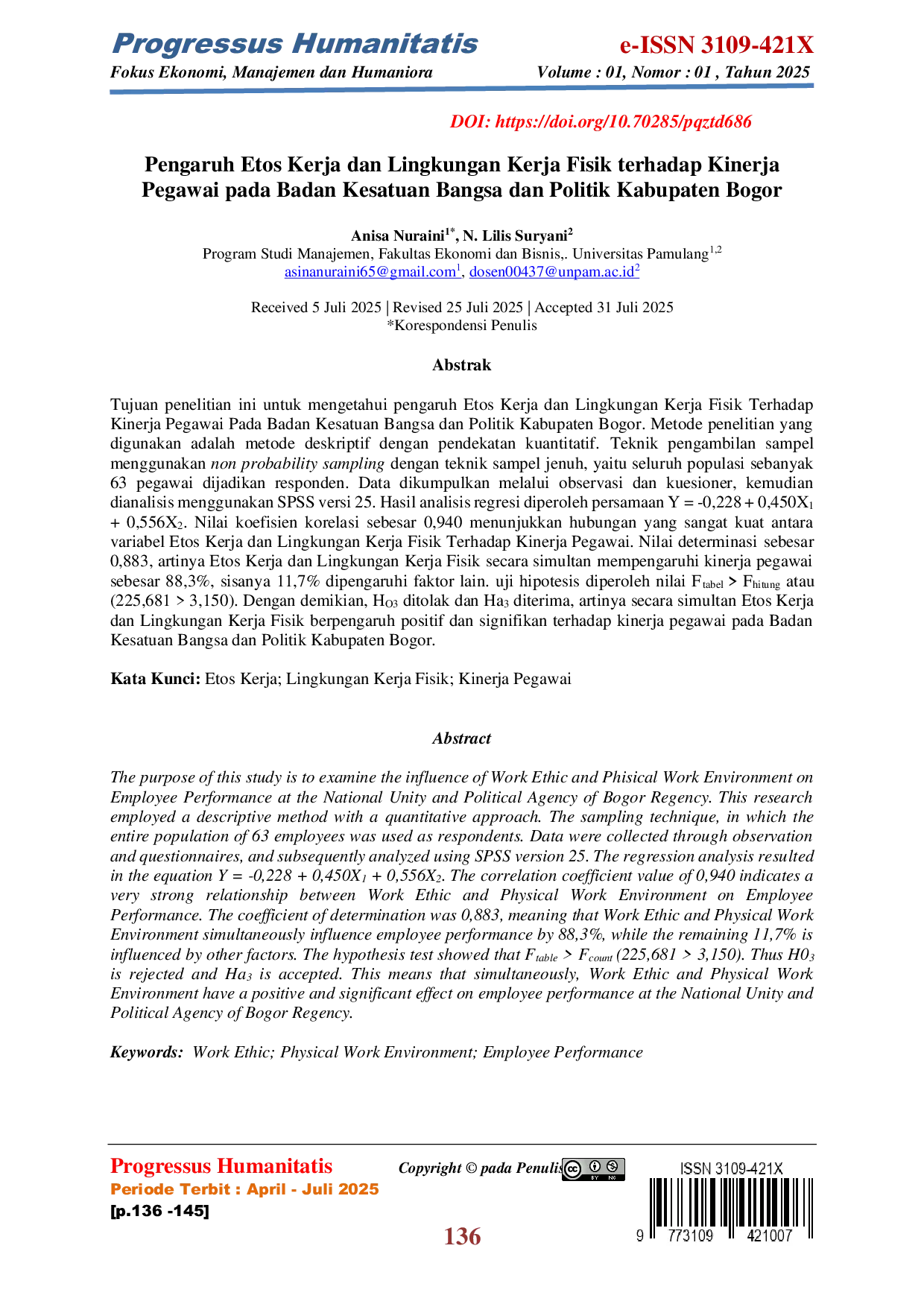 Progressus Humanitatis
Fokus Ekonomi, Manajemen dan Humaniora

e-ISSN 3109-421X
Volume : 01, Nomor : 01 , Tahun 2025

DOI: https://doi.org/10.70285/pqztd686

Pengaruh Etos Kerja dan Lingkungan Kerja Fisik terhadap Kinerja Pegawai pada Badan Kesatuan Bangsa dan Politik Kabupaten Bogor

Anisa Nuraini$^{1*}$, N. Lilis Suryani$^{2}$
Program Studi Manajemen, Fakultas Ekonomi dan Bisnis,. Universitas Pamulang$^{1,2}$
asinanuraini65@gmail.com$^{1}$, dosen00437@unpam.ac.id$^{2}$

Received 5 Juli 2025 | Revised 25 Juli 2025 | Accepted 31 Juli 2025
*Korespondensi Penulis

Abstrak

Tujuan penelitian ini untuk mengetahui pengaruh Etos Kerja dan Lingkungan Kerja Fisik Terhadap Kinerja Pegawai Pada Badan Kesatuan Bangsa dan Politik Kabupaten Bogor. Metode penelitian yang digunakan adalah metode deskriptif dengan pendekatan kuantitatif. Teknik pengambilan sampel menggunakan non probability sampling dengan teknik sampel jenuh, yaitu seluruh populasi sebanyak 63 pegawai dijadikan responden. Data dikumpulkan melalui observasi dan kuesioner, kemudian dianalisis menggunakan SPSS versi 25. Hasil analisis regresi diperoleh persamaan $Y = -0,228 + 0,450X_1 + 0,556X_2$. Nilai koefisien korelasi sebesar 0,940 menunjukkan hubungan yang sangat kuat antara variabel Etos Kerja dan Lingkungan Kerja Fisik Terhadap Kinerja Pegawai. Nilai determinasi sebesar 0,883, artinya Etos Kerja dan Lingkungan Kerja Fisik secara simultan mempengaruhi kinerja pegawai sebesar 88,3%, sisanya 11,7% dipengaruhi faktor lain. uji hipotesis diperoleh nilai $F_{tabel} > F_{hitung}$ atau (225,681 > 3,150). Dengan demikian, $H_{O3}$ ditolak dan $Ha_3$ diterima, artinya secara simultan Etos Kerja dan Lingkungan Kerja Fisik berpengaruh positif dan signifikan terhadap kinerja pegawai pada Badan Kesatuan Bangsa dan Politik Kabupaten Bogor.

Kata Kunci: Etos Kerja; Lingkungan Kerja Fisik; Kinerja Pegawai

Abstract

The purpose of this study is to examine the influence of Work Ethic and Phisical Work Environment on Employee Performance at the National Unity and Political Agency of Bogor Regency. This research employed a descriptive method with a quantitative approach. The sampling technique, in which the entire population of 63 employees was used as respondents. Data were collected through observation and questionnaires, and subsequently analyzed using SPSS version 25. The regression analysis resulted in the equation $Y = -0,228 + 0,450X_1 + 0,556X_2$. The correlation coefficient value of 0,940 indicates a very strong relationship between Work Ethic and Physical Work Environment on Employee Performance. The coefficient of determination was 0,883, meaning that Work Ethic and Physical Work Environment simultaneously influence employee performance by 88,3%, while the remaining 11,7% is influenced by other factors. The hypothesis test showed that $F_{table} > F_{count}$ (225,681 > 3,150). Thus $H0_3$ is rejected and $Ha_3$ is accepted. This means that simultaneously, Work Ethic and Physical Work Environment have a positive and significant effect on employee performance at the National Unity and Political Agency of Bogor Regency.

Keywords: Work Ethic; Physical Work Environment; Employee Performance

Progressus Humanitatis
Periode Terbit : April - Juli 2025
[p.136 -145]

Copyright © pada Penulis

ISSN 3109-421X
9 773109 421007

136